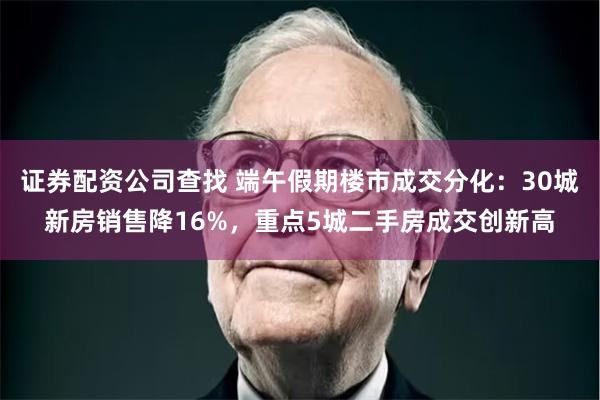 证券配资公司查找 端午假期楼市成交分化：30城新房销售降16%，重点5城二手房成交创新高